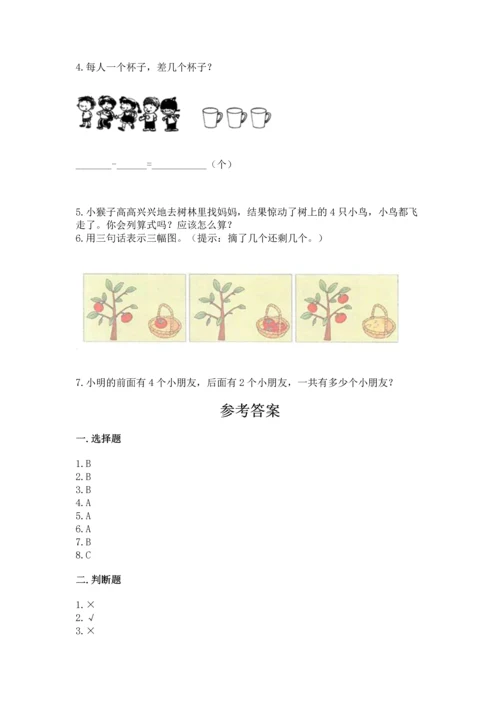 4. 每人一个杯子，差几个杯子？

______-______=__________（个）

5. 小猴子高高兴兴地去树林里找妈妈，结果惊动了树上的 4 只小鸟，小鸟都飞走了。你会列算式吗？应该怎么算？
6. 用三句话表示三幅图。（提示：摘了几个还剩几个。）

7. 小明的前面有 4 个小朋友，后面有 2 个小朋友，一共有多少个小朋友？

参考答案

一. 选择题

1. B
2. B
3. B
4. A
5. A
6. A
7. B
8. C

二. 判断题

1. ×
2. √
3. ×